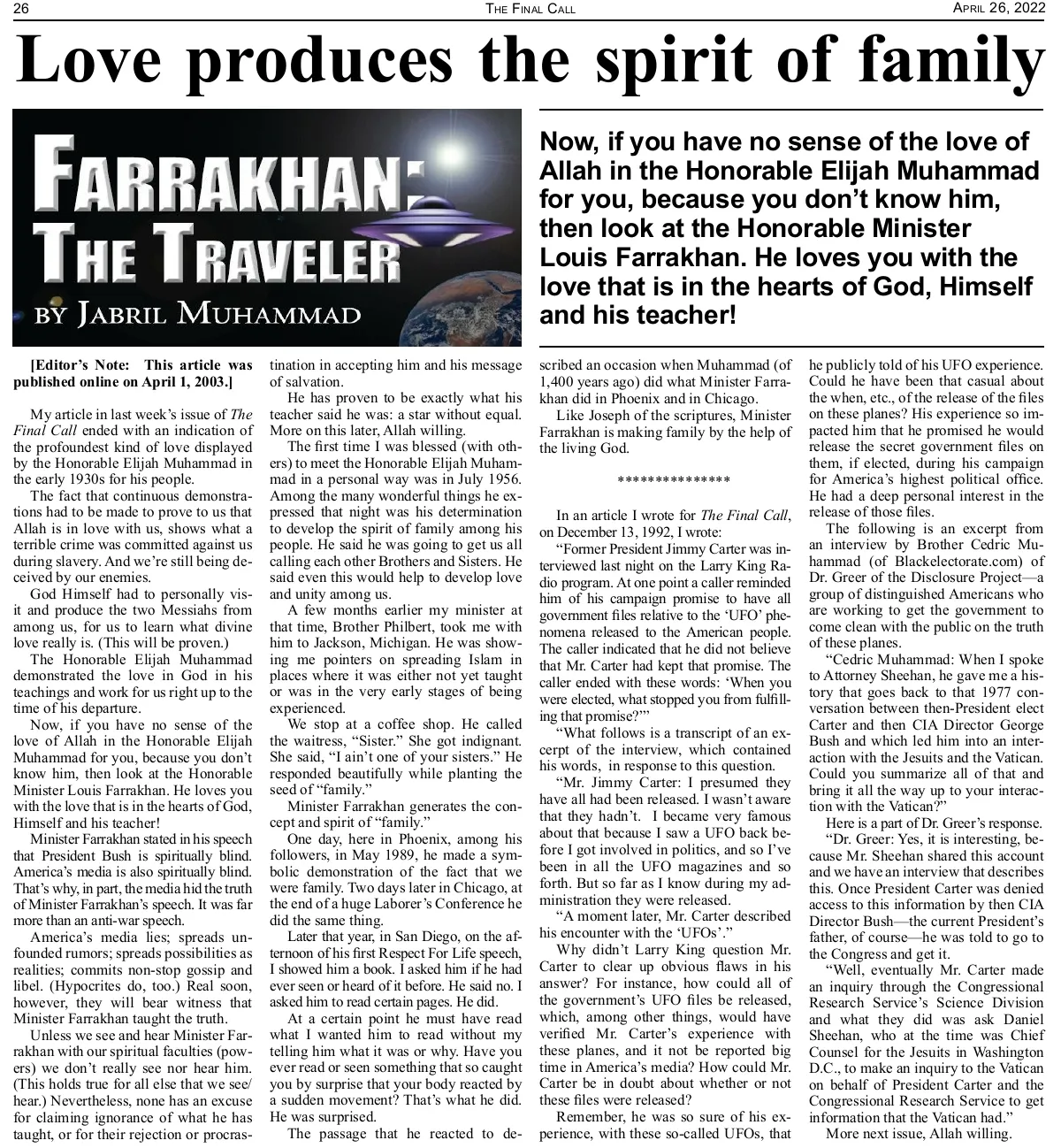 26 THE FINAL CALL APRIL 26, 2022

Love produces the spirit of family

FARRAKHAN: THE TRAVELER
BY JABRIL MUHAMMAD

Now, if you have no sense of the love of Allah in the Honorable Elijah Muhammad for you, because you don't know him, then look at the Honorable Minister Louis Farrakhan. He loves you with the love that is in the hearts of God, Himself and his teacher!

[Editor's Note: This article was published online on April 1, 2003.]

My article in last week's issue of The Final Call ended with an indication of the profoundest kind of love displayed by the Honorable Elijah Muhammad in the early 1930s for his people.

The fact that continuous demonstrations had to be made to prove to us that Allah is in love with us, shows what a terrible crime was committed against us during slavery. And we're still being deceived by our enemies.

God Himself had to personally visit and produce the two Messiahs from among us, for us to learn what divine love really is. (This will be proven.)

The Honorable Elijah Muhammad demonstrated the love in God in his teachings and work for us right up to the time of his departure.

Now, if you have no sense of the love of Allah in the Honorable Elijah Muhammad for you, because you don't know him, then look at the Honorable Minister Louis Farrakhan. He loves you with the love that is in the hearts of God, Himself and his teacher!

Minister Farrakhan stated in his speech that President Bush is spiritually blind. America's media is also spiritually blind. That's why, in part, the media hid the truth of Minister Farrakhan's speech. It was far more than an anti-war speech.

America's media lies; spreads unfounded rumors; spreads possibilities as realities; commits non-stop gossip and libel. (Hypocrites do, too.) Real soon, however, they will bear witness that Minister Farrakhan taught the truth.

Unless we see and hear Minister Farrakhan with our spiritual faculties (powers) we don't really see nor hear him. (This holds true for all else that we see/hear.) Nevertheless, none has an excuse for claiming ignorance of what he has taught, or for their rejection or procrastination in accepting him and his message of salvation.

He has proven to be exactly what his teacher said he was: a star without equal. More on this later, Allah willing.

The first time I was blessed (with others) to meet the Honorable Elijah Muhammad in a personal way was in July 1956. Among the many wonderful things he expressed that night was his determination to develop the spirit of family among his people. He said he was going to get us all calling each other Brothers and Sisters. He said even this would help to develop love and unity among us.

A few months earlier my minister at that time, Brother Philbert, took me with him to Jackson, Michigan. He was showing me pointers on spreading Islam in places where it was either not yet taught or was in the very early stages of being experienced.

We stop at a coffee shop. He called the waitress, "Sister." She got indignant. She said, "I ain't one of your sisters." He responded beautifully while planting the seed of "family."

Minister Farrakhan generates the concept and spirit of "family."

One day, here in Phoenix, among his followers, in May 1989, he made a symbolic demonstration of the fact that we were family. Two days later in Chicago, at the end of a huge Laborer's Conference he did the same thing.

Later that year, in San Diego, on the afternoon of his first Respect For Life speech, I showed him a book. I asked him if he had ever seen or heard of it before. He said no. I asked him to read certain pages. He did.

At a certain point he must have read what I wanted him to read without my telling him what it was or why. Have you ever read or seen something that so caught you by surprise that your body reacted by a sudden movement? That's what he did. He was surprised.

The passage that he reacted to described an occasion when Muhammad (of 1,400 years ago) did what Minister Farrakhan did in Phoenix and in Chicago.

Like Joseph of the scriptures, Minister Farrakhan is making family by the help of the living God.

***************

In an article I wrote for The Final Call, on December 13, 1992, I wrote:

"Former President Jimmy Carter was interviewed last night on the Larry King Radio program. At one point a caller reminded him of his campaign promise to have all government files relative to the 'UFO' phenomena released to the American people. The caller indicated that he did not believe that Mr. Carter had kept that promise. The caller ended with these words: 'When you were elected, what stopped you from fulfilling that promise?'"

"What follows is a transcript of an excerpt of the interview, which contained his words, in response to this question.

"Mr. Jimmy Carter: I presumed they have all had been released. I wasn't aware that they hadn't. I became very famous about that because I saw a UFO back before I got involved in politics, and so I've been in all the UFO magazines and so forth. But so far as I know during my administration they were released.

"A moment later, Mr. Carter described his encounter with the 'UFOs'."

Why didn't Larry King question Mr. Carter to clear up obvious flaws in his answer? For instance, how could all of the government's UFO files be released, which, among other things, would have verified Mr. Carter's experience with these planes, and it not be reported big time in America's media? How could Mr. Carter be in doubt about whether or not these files were released?

Remember, he was so sure of his experience, with these so-called UFOs, that he publicly told of his UFO experience. Could he have been that casual about the when, etc., of the release of the files on these planes? His experience so impacted him that he promised he would release the secret government files on them, if elected, during his campaign for America's highest political office. He had a deep personal interest in the release of those files.

The following is an excerpt from an interview by Brother Cedric Muhammad (of Blackelectorate.com) of Dr. Greer of the Disclosure Project—a group of distinguished Americans who are working to get the government to come clean with the public on the truth of these planes.

"Cedric Muhammad: When I spoke to Attorney Sheehan, he gave me a history that goes back to that 1977 conversation between then-President elect Carter and then CIA Director George Bush and which led him into an interaction with the Jesuits and the Vatican. Could you summarize all of that and bring it all the way up to your interaction with the Vatican?"

Here is a part of Dr. Greer's response.

"Dr. Greer: Yes, it is interesting, because Mr. Sheehan shared this account and we have an interview that describes this. Once President Carter was denied access to this information by then CIA Director Bush—the current President's father, of course—he was told to go to the Congress and get it.

"Well, eventually Mr. Carter made an inquiry through the Congressional Research Service's Science Division and what they did was ask Daniel Sheehan, who at the time was Chief Counsel for the Jesuits in Washington D.C., to make an inquiry to the Vatican on behalf of President Carter and the Congressional Research Service to get information that the Vatican had."

More next issue, Allah willing.